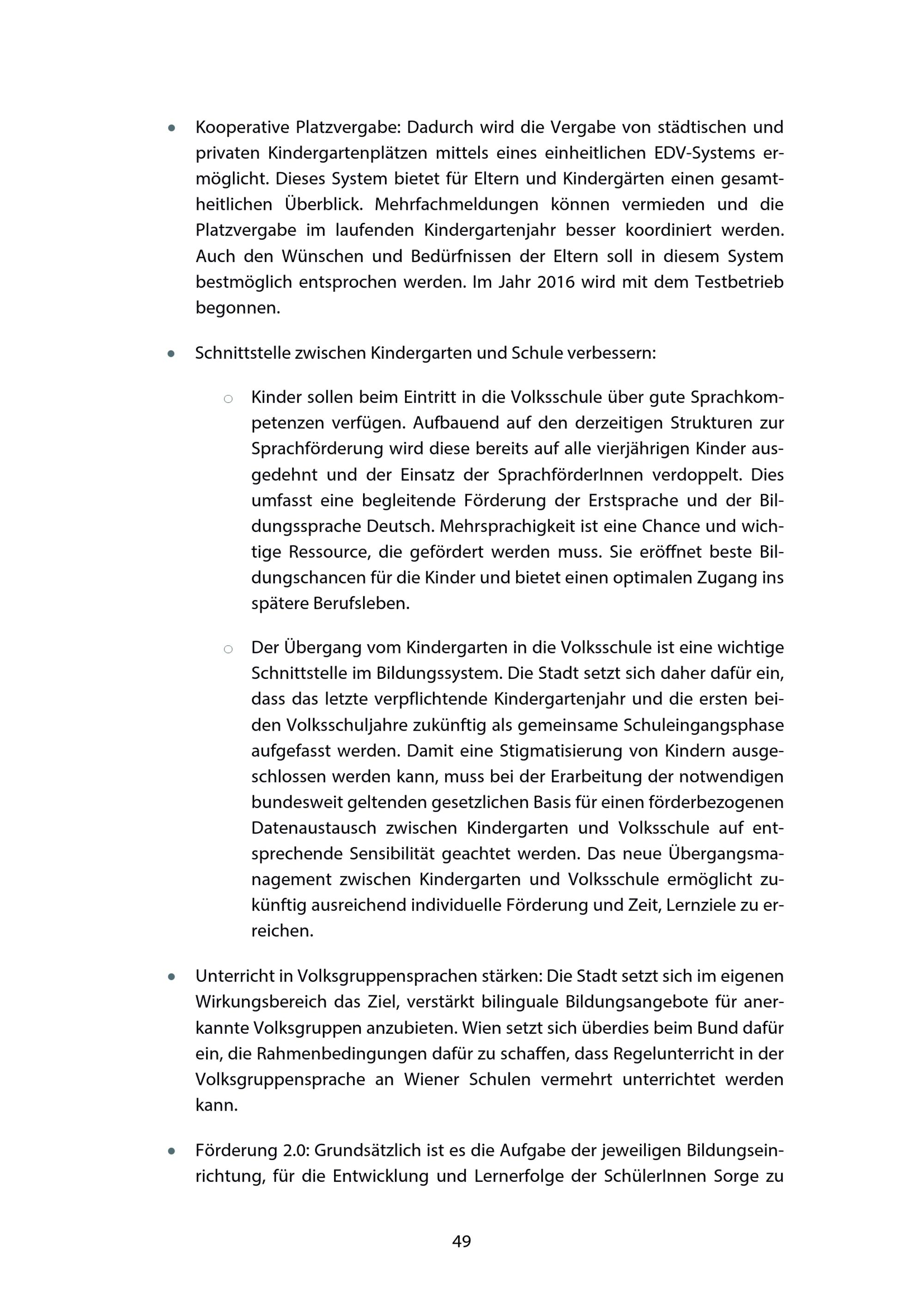 • Kooperative Platzvergabe: Dadurch wird die Vergabe von städtischen und privaten Kindergartenplätzen mittels eines einheitlichen EDV-Systems ermöglicht. Dieses System bietet für Eltern und Kindergärten einen gesamtheitlichen Überblick. Mehrfachmeldungen können vermieden und die Platzvergabe im laufenden Kindergartenjahr besser koordiniert werden. Auch den Wünschen und Bedürfnissen der Eltern soll in diesem System bestmöglich entsprochen werden. Im Jahr 2016 wird mit dem Testbetrieb begonnen.

• Schnittstelle zwischen Kindergarten und Schule verbessern:

○ Kinder sollen beim Eintritt in die Volksschule über gute Sprachkompetenzen verfügen. Aufbauend auf den derzeitigen Strukturen zur Sprachförderung wird diese bereits auf alle vierjährigen Kinder ausgedehnt und der Einsatz der SprachförderInnen verdoppelt. Dies umfasst eine begleitende Förderung der Erstsprache und der Bildungssprache Deutsch. Mehrsprachigkeit ist eine Chance und wichtige Ressource, die gefördert werden muss. Sie eröffnet beste Bildungschancen für die Kinder und bietet einen optimalen Zugang ins spätere Berufsleben.

○ Der Übergang vom Kindergarten in die Volksschule ist eine wichtige Schnittstelle im Bildungssystem. Die Stadt setzt sich daher dafür ein, dass das letzte verpflichtende Kindergartenjahr und die ersten beiden Volksschuljahre zukünftig als gemeinsame Schuleingangsphase aufgefasst werden. Damit eine Stigmatisierung von Kindern ausgeschlossen werden kann, muss bei der Erarbeitung der notwendigen bundesweit geltenden gesetzlichen Basis für einen förderbezogenen Datenaustausch zwischen Kindergarten und Volksschule auf entsprechende Sensibilität geachtet werden. Das neue Übergangsmanagement zwischen Kindergarten und Volksschule ermöglicht zukünftig ausreichend individuelle Förderung und Zeit, Lernziele zu erreichen.

• Unterricht in Volksgruppensprachen stärken: Die Stadt setzt sich im eigenen Wirkungsbereich das Ziel, verstärkt bilinguale Bildungsangebote für anerkannte Volksgruppen anzubieten. Wien setzt sich überdies beim Bund dafür ein, die Rahmenbedingungen dafür zu schaffen, dass Regelunterricht in der Volksgruppensprache an Wiener Schulen vermehrt unterrichtet werden kann.

• Förderung 2.0: Grundsätzlich ist es die Aufgabe der jeweiligen Bildungseinrichtung, für die Entwicklung und Lernerfolge der SchülerInnen Sorge zu

49